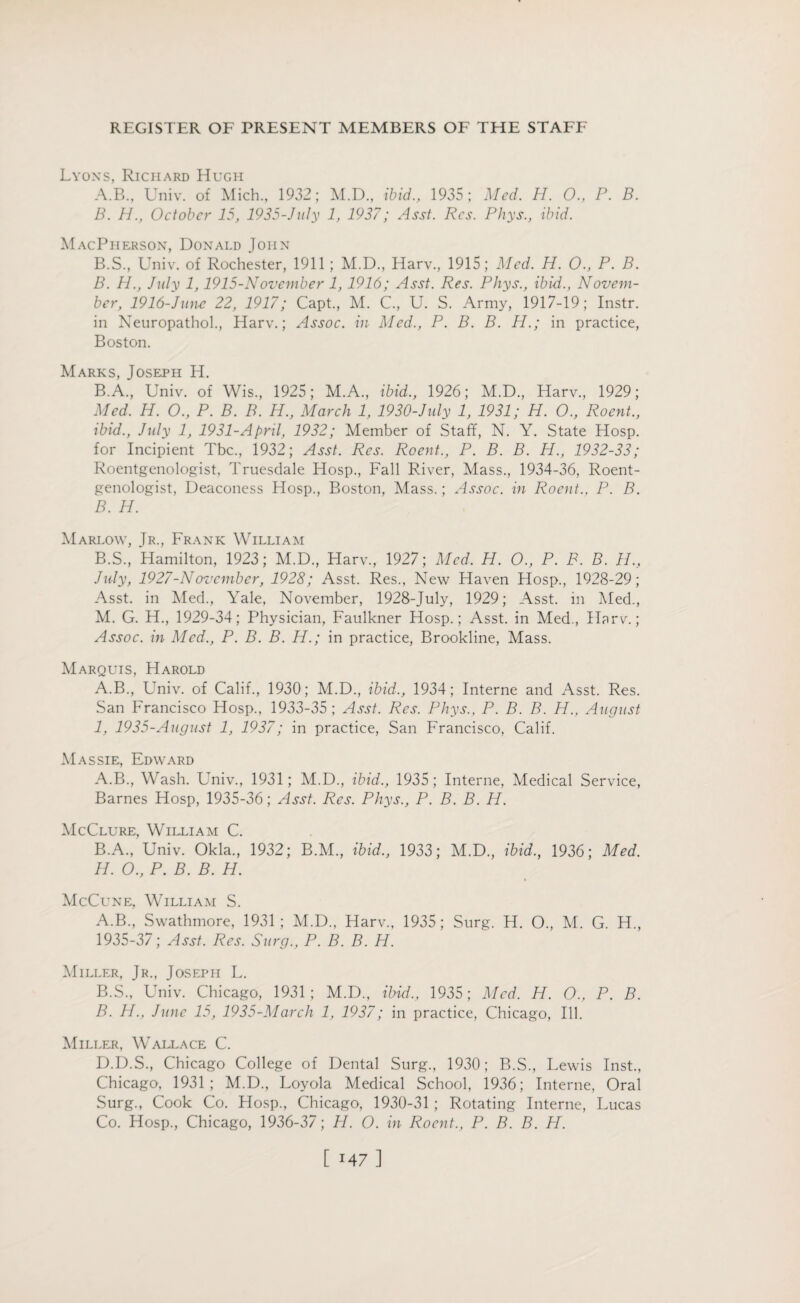 REGISTER OF PRESENT MEMBERS OF THE STAFF

Lyons, Richard Hugh
A.B., Univ. of Mich., 1932; M.D., ibid., 1935; Med. H. O., P. B. B. H., October 15, 1935-July 1, 1937; Asst. Res. Phys., ibid.

MacPherson, Donald John
B.S., Univ. of Rochester, 1911; M.D., Harv., 1915; Med. H. O., P. B. B. H., July 1, 1915-November 1, 1916; Asst. Res. Phys., ibid., November, 1916-June 22, 1917; Capt., M. C., U. S. Army, 1917-19; Instr. in Neuropathol., Harv.; Assoc. in Med., P. B. B. H.; in practice, Boston.

Marks, Joseph H.
B.A., Univ. of Wis., 1925; M.A., ibid., 1926; M.D., Harv., 1929; Med. H. O., P. B. B. H., March 1, 1930-July 1, 1931; H. O., Roent., ibid., July 1, 1931-April, 1932; Member of Staff, N. Y. State Hosp. for Incipient Tbc., 1932; Asst. Res. Roent., P. B. B. H., 1932-33; Roentgenologist, Truesdale Hosp., Fall River, Mass., 1934-36, Roentgenologist, Deaconess Hosp., Boston, Mass.; Assoc. in Roent., P. B. B. H.

Marlow, Jr., Frank William
B.S., Hamilton, 1923; M.D., Harv., 1927; Med. H. O., P. B. B. H., July, 1927-November, 1928; Asst. Res., New Haven Hosp., 1928-29; Asst. in Med., Yale, November, 1928-July, 1929; Asst. in Med., M. G. H., 1929-34; Physician, Faulkner Hosp.; Asst. in Med., Harv.; Assoc. in Med., P. B. B. H.; in practice, Brookline, Mass.

Marquis, Harold
A.B., Univ. of Calif., 1930; M.D., ibid., 1934; Interne and Asst. Res. San Francisco Hosp., 1933-35; Asst. Res. Phys., P. B. B. H., August 1, 1935-August 1, 1937; in practice, San Francisco, Calif.

Massie, Edward
A.B., Wash. Univ., 1931; M.D., ibid., 1935; Interne, Medical Service, Barnes Hosp, 1935-36; Asst. Res. Phys., P. B. B. H.

McClure, William C.
B.A., Univ. Okla., 1932; B.M., ibid., 1933; M.D., ibid., 1936; Med. H. O., P. B. B. H.

McCune, William S.
A.B., Swathmore, 1931; M.D., Harv., 1935; Surg. H. O., M. G. H., 1935-37; Asst. Res. Surg., P. B. B. H.

Miller, Jr., Joseph L.
B.S., Univ. Chicago, 1931; M.D., ibid., 1935; Med. H. O., P. B. B. H., June 15, 1935-March 1, 1937; in practice, Chicago, Ill.

Miller, Wallace C.
D.D.S., Chicago College of Dental Surg., 1930; B.S., Lewis Inst., Chicago, 1931; M.D., Loyola Medical School, 1936; Interne, Oral Surg., Cook Co. Hosp., Chicago, 1930-31; Rotating Interne, Lucas Co. Hosp., Chicago, 1936-37; H. O. in Roent., P. B. B. H.

[ 147 ]